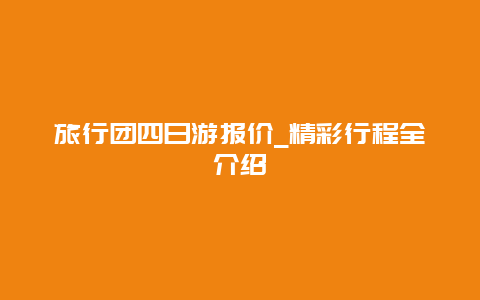 旅行团四日游报价_精彩行程全介绍